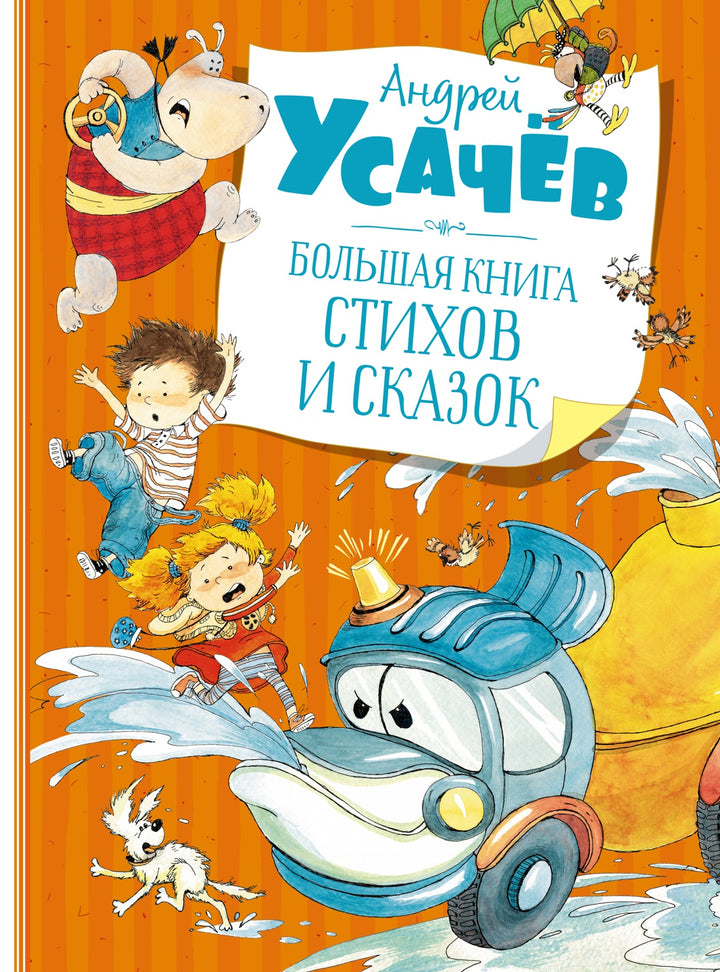 Андрей
УСАЧЁВ

БОЛЬШАЯ КНИГА
СТИХОВ
И СКАЗОК